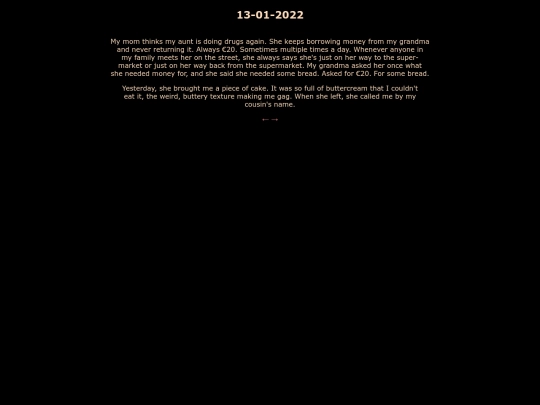 13-01-2022

My mom thinks my aunt is doing drugs again. She keeps borrowing money from my grandma and never returning it. Always €20. Sometimes multiple times a day. Whenever anyone in my family meets her on the street, she always says she's just on her way to the supermarket or just on her way back from the supermarket. My grandma asked her once what she needed money for, and she said she needed some bread. Asked for €20. For some bread.

Yesterday, she brought me a piece of cake. It was so full of buttercream that I couldn't eat it, the weird, buttery texture making me gag. When she left, she called me by my cousin's name.

← →